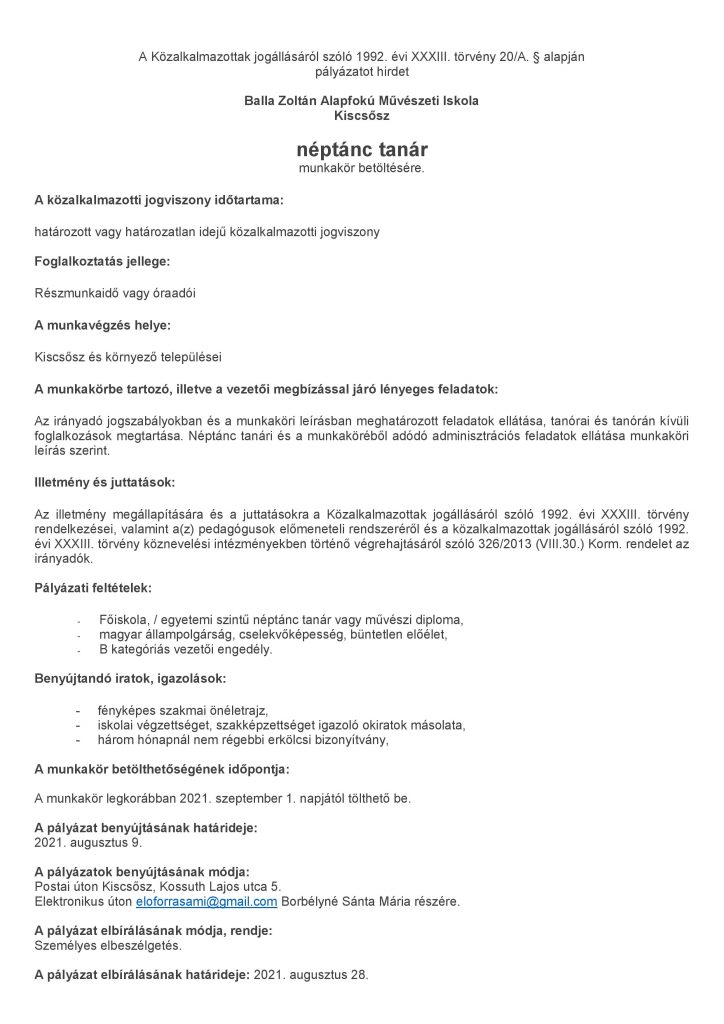 A Közalkalmazottak jogállásáról szóló 1992. évi XXXIII. törvény 20/A. § alapján pályázatot hirdet

Balla Zoltán Alapfokú Művészeti Iskola
Kiscsősz

néptánc tanár
munkakör betöltésére.

A közalkalmazotti jogviszony időtartama:

határozott vagy határozatlan idejű közalkalmazotti jogviszony

Foglalkoztatás jellege:

Részmunkaidő vagy óraadói

A munkavégzés helye:

Kiscsősz és környező települései

A munkakörbe tartozó, illetve a vezetői megbízással járó lényeges feladatok:

Az irányadó jogszabályokban és a munkaköri leírásban meghatározott feladatok ellátása, tanórai és tanórán kívüli foglalkozások megtartása. Néptánc tanári és a munkaköréből adódó adminisztrációs feladatok ellátása munkaköri leírás szerint.

Illetmény és juttatások:

Az illetmény megállapítására és a juttatásokra a Közalkalmazottak jogállásáról szóló 1992. évi XXXIII. törvény rendelkezései, valamint a(z) pedagógusok előmeneteli rendszeréről és a közalkalmazottak jogállásáról szóló 1992. évi XXXIII. törvény köznevelési intézményekben történő végrehajtásáról szóló 326/2013 (VIII.30.) Korm. rendelet az irányadók.

Pályázati feltételek:

- Főiskola, / egyetemi szintű néptánc tanár vagy művészi diploma,
- magyar állampolgárság, cselekvőképesség, büntetlen előélet,
- B kategóriás vezetői engedély.

Benyújtandó iratok, igazolások:

- fényképes szakmai önéletrajz,
- iskolai végzettséget, szakképzettséget igazoló okiratok másolata,
- három hónapnál nem régebbi erkölcsi bizonyítvány,

A munkakör betölthetőségének időpontja:

A munkakör legkorábban 2021. szeptember 1. napjától tölthető be.

A pályázat benyújtásának határideje:
2021. augusztus 9.

A pályázatok benyújtásának módja:
Postai úton Kiscsősz, Kossuth Lajos utca 5.
Elektronikus úton eloforrasami@gmail.com Borbélyné Sánta Mária részére.

A pályázat elbírálásának módja, rendje:
Személyes elbeszélgetés.

A pályázat elbírálásának határideje: 2021. augusztus 28.